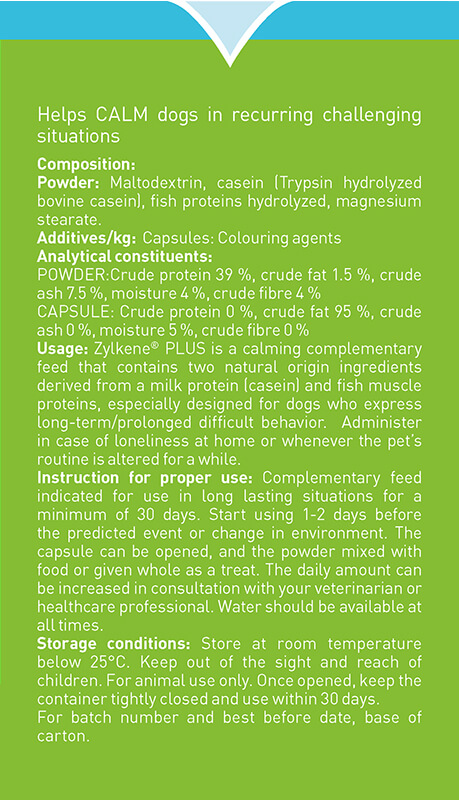 Helps CALM dogs in recurring challenging situations

**Composition:**
**Powder:** Maltodextrin, casein (Trypsin hydrolyzed bovine casein), fish proteins hydrolyzed, magnesium stearate.
**Additives/kg:** Capsules: Colouring agents
**Analytical constituents:**
POWDER:Crude protein 39 %, crude fat 1.5 %, crude ash 7.5 %, moisture 4 %, crude fibre 4 %
CAPSULE: Crude protein 0 %, crude fat 95 %, crude ash 0 %, moisture 5 %, crude fibre 0 %
**Usage:** Zylkene® PLUS is a calming complementary feed that contains two natural origin ingredients derived from a milk protein (casein) and fish muscle proteins, especially designed for dogs who express long-term/prolonged difficult behavior. Administer in case of loneliness at home or whenever the pet's routine is altered for a while.
**Instruction for proper use:** Complementary feed indicated for use in long lasting situations for a minimum of 30 days. Start using 1-2 days before the predicted event or change in environment. The capsule can be opened, and the powder mixed with food or given whole as a treat. The daily amount can be increased in consultation with your veterinarian or healthcare professional. Water should be available at all times.
**Storage conditions:** Store at room temperature below 25°C. Keep out of the sight and reach of children. For animal use only. Once opened, keep the container tightly closed and use within 30 days.
For batch number and best before date, base of carton.